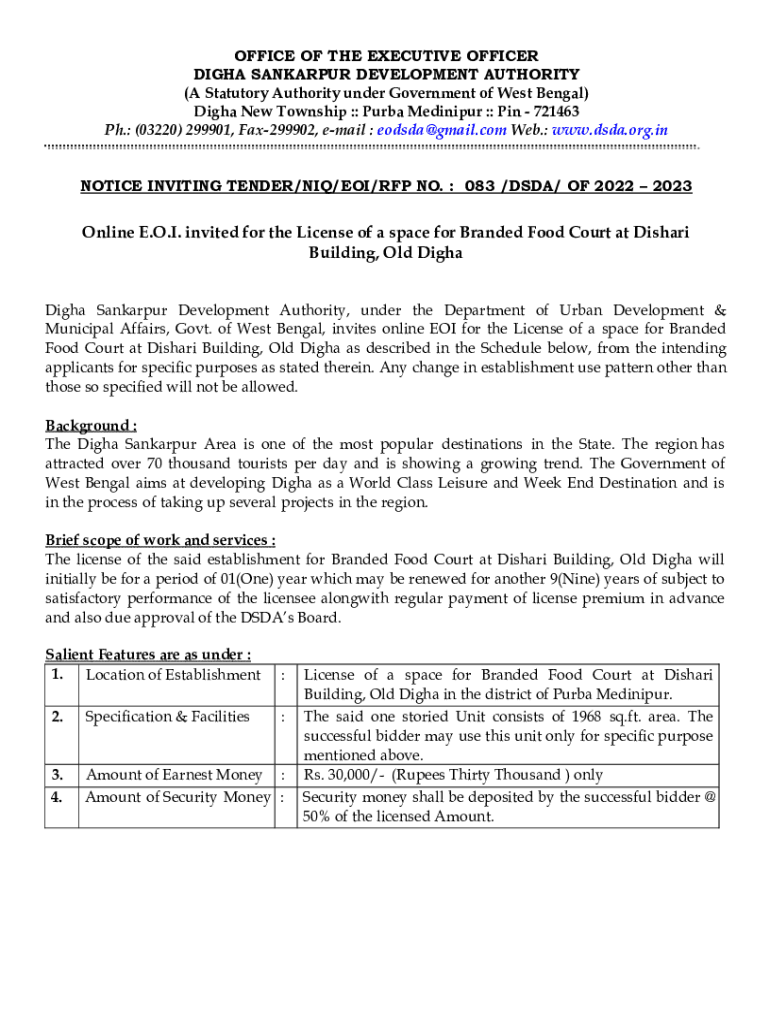 OFFICE OF THE EXECUTIVE OFFICER
DIGHA SANKARPUR DEVELOPMENT AUTHORITY
(A Statutory Authority under Government of West Bengal)
Digha New Township :: Purba Medinipur :: Pin - 721463
Ph.: (03220) 299901, Fax-299902, e-mail : eodsda@gmail.com Web.: www.dsda.org.in

NOTICE INVITING TENDER/NIQ/EOI/RFP NO. : 083 /DSDA/ OF 2022 – 2023

Online E.O.I. invited for the License of a space for Branded Food Court at Dishari Building, Old Digha

Digha Sankarpur Development Authority, under the Department of Urban Development & Municipal Affairs, Govt. of West Bengal, invites online EOI for the License of a space for Branded Food Court at Dishari Building, Old Digha as described in the Schedule below, from the intending applicants for specific purposes as stated therein. Any change in establishment use pattern other than those so specified will not be allowed.

Background :
The Digha Sankarpur Area is one of the most popular destinations in the State. The region has attracted over 70 thousand tourists per day and is showing a growing trend. The Government of West Bengal aims at developing Digha as a World Class Leisure and Week End Destination and is in the process of taking up several projects in the region.

Brief scope of work and services :
The license of the said establishment for Branded Food Court at Dishari Building, Old Digha will initially be for a period of 01(One) year which may be renewed for another 9(Nine) years of subject to satisfactory performance of the licensee alongwith regular payment of license premium in advance and also due approval of the DSDA's Board.

Salient Features are as under :

| 1. | Location of Establishment | : | License of a space for Branded Food Court at Dishari Building, Old Digha in the district of Purba Medinipur. |
|---|---|---|---|
| 2. | Specification & Facilities | : | The said one storied Unit consists of 1968 sq.ft. area. The successful bidder may use this unit only for specific purpose mentioned above. |
| 3. | Amount of Earnest Money | : | Rs. 30,000/- (Rupees Thirty Thousand ) only |
| 4. | Amount of Security Money | : | Security money shall be deposited by the successful bidder @ 50% of the licensed Amount. |